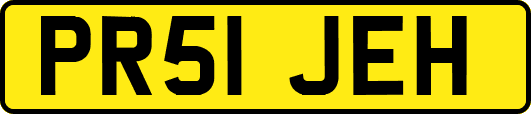 PR51 JEH